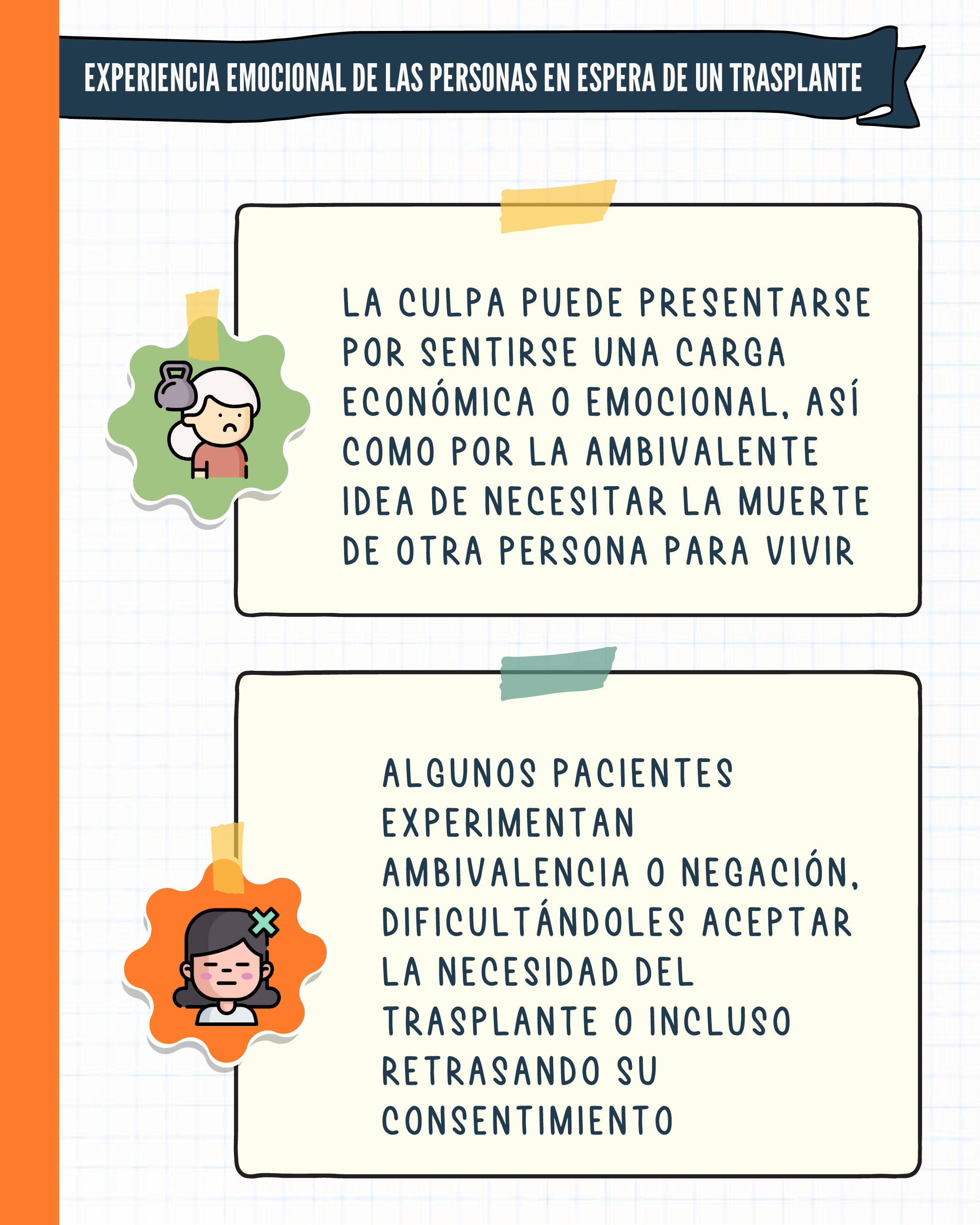 EXPERIENCIA EMOCIONAL DE LAS PERSONAS EN ESPERA DE UN TRASPLANTE

LA CULPA PUEDE PRESENTARSE POR SENTIRSE UNA CARGA ECONÓMICA O EMOCIONAL, ASÍ COMO POR LA AMBIVALENTE IDEA DE NECESITAR LA MUERTE DE OTRA PERSONA PARA VIVIR

ALGUNOS PACIENTES EXPERIMENTAN AMBIVALENCIA O NEGACIÓN, DIFICULTÁNDOLES ACEPTAR LA NECESIDAD DEL TRASPLANTE O INCLUSO RETRASANDO SU CONSENTIMIENTO